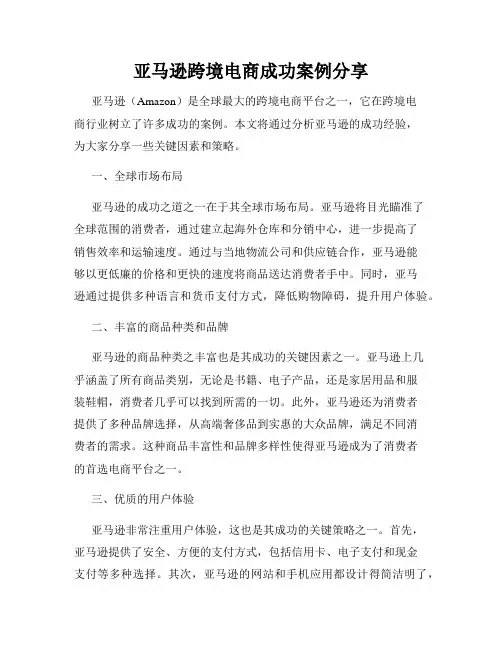 亚马逊跨境电商成功案例分享

亚马逊（Amazon）是全球最大的跨境电商平台之一，它在跨境电商行业树立了许多成功的案例。本文将通过分析亚马逊的成功经验，为大家分享一些关键因素和策略。

一、全球市场布局

亚马逊的成功之道之一在于其全球市场布局。亚马逊将目光瞄准了全球范围的消费者，通过建立起海外仓库和分销中心，进一步提高了销售效率和运输速度。通过与当地物流公司和供应链合作，亚马逊能够以更低廉的价格和更快的速度将商品送达消费者手中。同时，亚马逊通过提供多种语言和货币支付方式，降低购物障碍，提升用户体验。

二、丰富的商品种类和品牌

亚马逊的商品种类之丰富也是其成功的关键因素之一。亚马逊上几乎涵盖了所有商品类别，无论是书籍、电子产品，还是家居用品和服装鞋帽，消费者几乎可以找到所需的一切。此外，亚马逊还为消费者提供了多种品牌选择，从高端奢侈品到实惠的大众品牌，满足不同消费者的需求。这种商品丰富性和品牌多样性使得亚马逊成为了消费者的首选电商平台之一。

三、优质的用户体验

亚马逊非常注重用户体验，这也是其成功的关键策略之一。首先，亚马逊提供了安全、方便的支付方式，包括信用卡、电子支付和现金支付等多种选择。其次，亚马逊的网站和手机应用都设计得简洁明了，